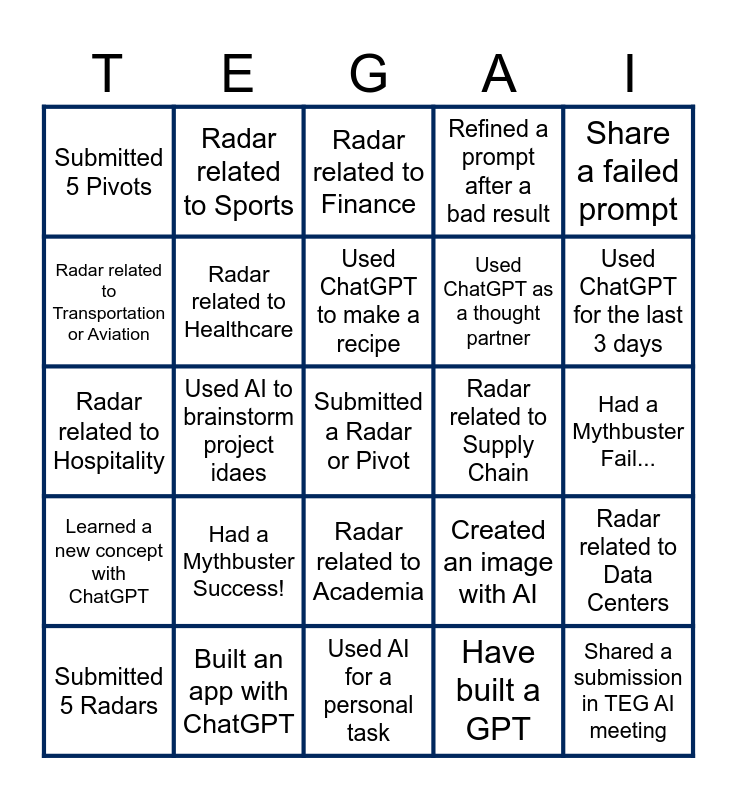 | T | E | G | A | I |
|---|---|---|---|---|
| Submitted 5 Pivots | Radar related to Sports | Radar related to Finance | Refined a prompt after a bad result | Share a failed prompt |
| Radar related to Transportation or Aviation | Radar related to Healthcare | Used ChatGPT to make a recipe | Used ChatGPT as a thought partner | Used ChatGPT for the last 3 days |
| Radar related to Hospitality | Used AI to brainstorm project idaes | Submitted a Radar or Pivot | Radar related to Supply Chain | Had a Mythbuster Fail... |
| Learned a new concept with ChatGPT | Had a Mythbuster Success! | Radar related to Academia | Created an image with AI | Radar related to Data Centers |
| Submitted 5 Radars | Built an app with ChatGPT | Used AI for a personal task | Have built a GPT | Shared a submission in TEG AI meeting |